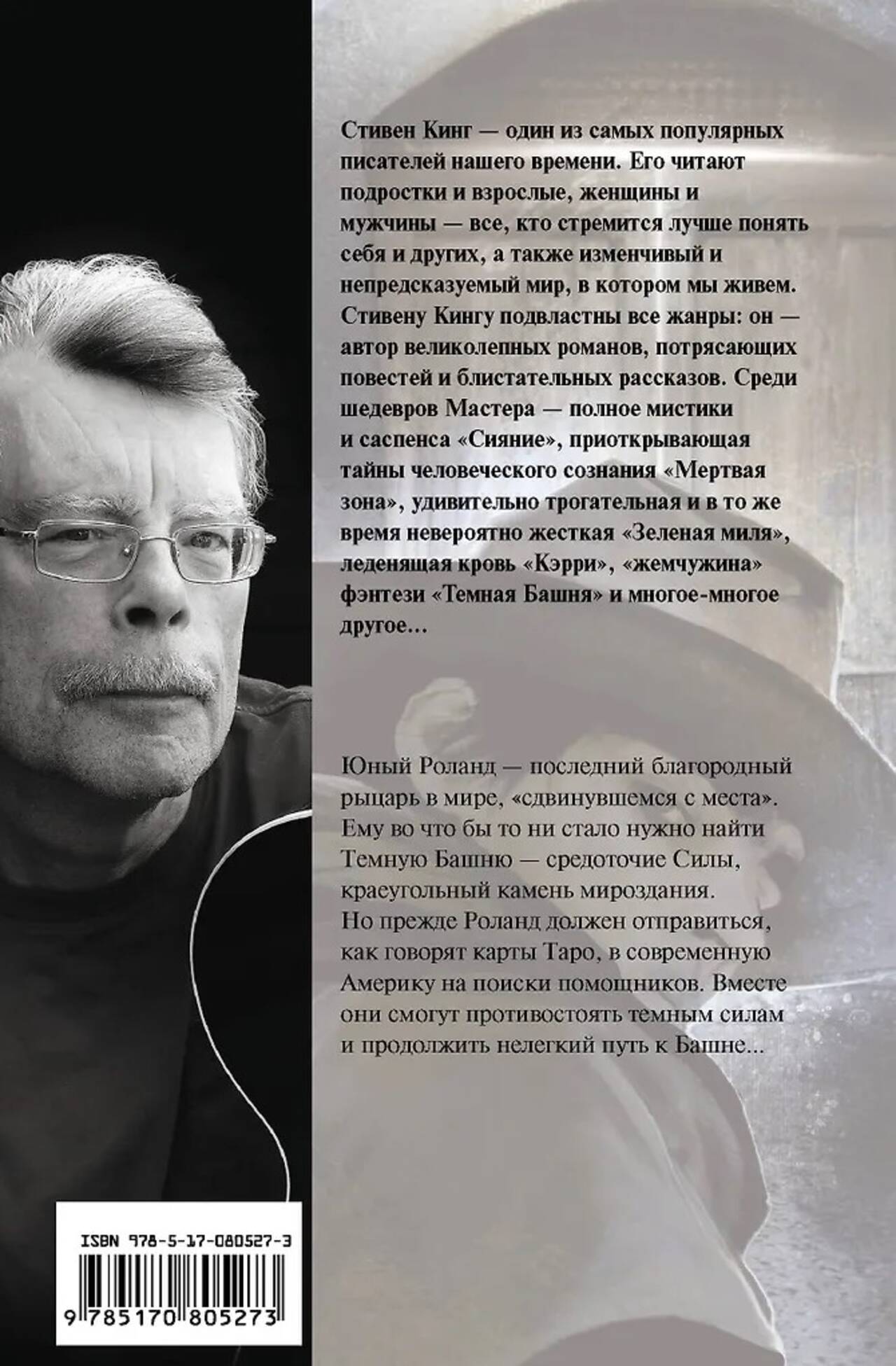 Стивен Кинг — один из самых популярных писателей нашего времени. Его читают подростки и взрослые, женщины и мужчины — все, кто стремится лучше понять себя и других, а также изменчивый и непредсказуемый мир, в котором мы живем. Стивену Кингу подвластны все жанры: он — автор великолепных романов, потрясающих повестей и блистательных рассказов. Среди шедевров Мастера — полное мистики и саспенса «Сияние», приоткрывающая тайны человеческого сознания «Мертвая зона», удивительно трогательная и в то же время невероятно жесткая «Зеленая миля», леденящая кровь «Кэрри», «жемчужина» фэнтези «Темная Башня» и многое-многое другое…

Юный Роланд — последний благородный рыцарь в мире, «сдвинувшемся с места». Ему во что бы то ни стало нужно найти Темную Башню — средоточие Силы, краеугольный камень мироздания. Но прежде Роланд должен отправиться, как говорят карты Таро, в современную Америку на поиски помощников. Вместе они смогут противостоять темным силам и продолжить нелегкий путь к Башне…

ISBN 978-5-17-080527-3

9 785170 805273